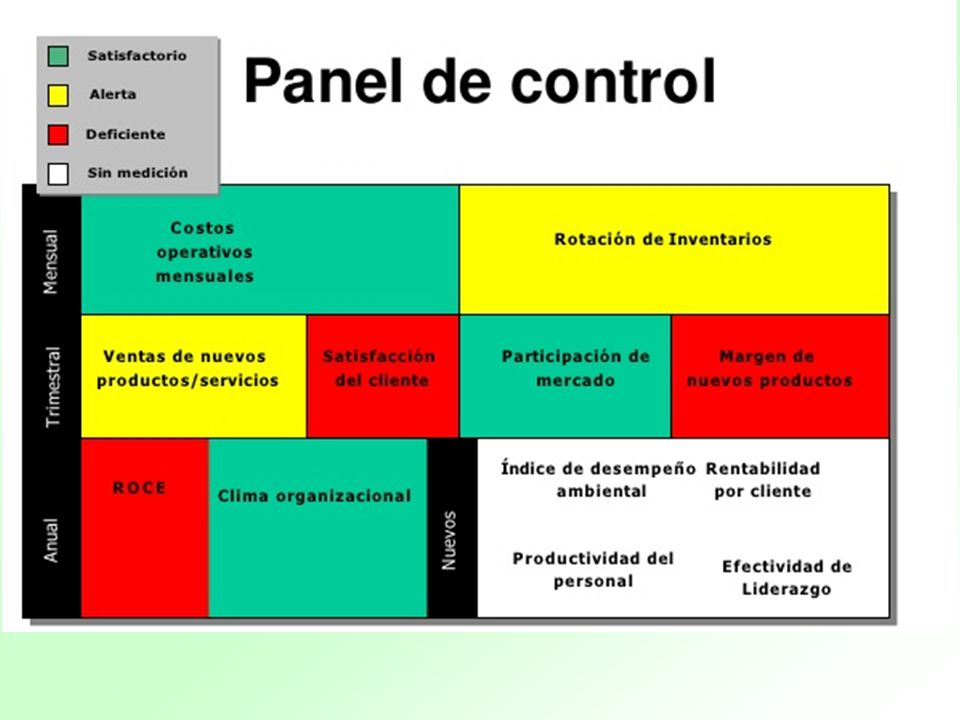 Satisfactorio
Alerta
Deficiente
Sin medición

Panel de control

Mensual
Costos operativos mensuales
Rotación de Inventarios

Trimestral
Ventas de nuevos productos/servicios
Satisfacción del cliente
Participación de mercado
Margen de nuevos productos

Anual
ROCE
Clima organizacional

Nuevos
Índice de desempeño ambiental
Rentabilidad por cliente
Productividad del personal
Efectividad de Liderazgo